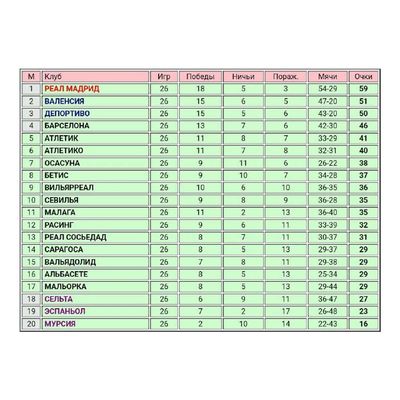 | М | Клуб | Игр | Победы | Ничьи | Пораж. | Мячи | Очки |
|---|---|---|---|---|---|---|---|
| 1 | РЕАЛ МАДРИД | 26 | 18 | 5 | 3 | 54-29 | 59 |
| 2 | ВАЛЕНСИЯ | 26 | 15 | 6 | 5 | 47-20 | 51 |
| 3 | ДЕПОРТИВО | 26 | 15 | 5 | 6 | 43-20 | 50 |
| 4 | БАРСЕЛОНА | 26 | 13 | 7 | 6 | 42-30 | 46 |
| 5 | АТЛЕТИК | 26 | 11 | 8 | 7 | 33-29 | 41 |
| 6 | АТЛЕТИКО | 26 | 11 | 7 | 8 | 32-31 | 40 |
| 7 | ОСАСУНА | 26 | 9 | 11 | 6 | 26-22 | 38 |
| 8 | БЕТИС | 26 | 9 | 10 | 7 | 34-28 | 37 |
| 9 | ВИЛЬЯРРЕАЛ | 26 | 10 | 6 | 10 | 36-35 | 36 |
| 10 | СЕВИЛЬЯ | 26 | 9 | 8 | 9 | 36-28 | 35 |
| 11 | МАЛАГА | 26 | 11 | 2 | 13 | 36-40 | 35 |
| 12 | РАСИНГ | 26 | 9 | 6 | 11 | 33-39 | 32 |
| 13 | РЕАЛ СОСЬЕДАД | 26 | 8 | 7 | 11 | 30-37 | 31 |
| 14 | САРАГОСА | 26 | 8 | 5 | 13 | 29-37 | 29 |
| 15 | ВАЛЬЯДОЛИД | 26 | 7 | 8 | 11 | 29-38 | 29 |
| 16 | АЛЬБАСЕТЕ | 26 | 8 | 5 | 13 | 25-34 | 29 |
| 17 | МАЛЬОРКА | 26 | 8 | 5 | 13 | 29-44 | 29 |
| 18 | СЕЛЬТА | 26 | 6 | 9 | 11 | 36-47 | 27 |
| 19 | ЭСПАНЬОЛ | 26 | 7 | 2 | 17 | 26-48 | 23 |
| 20 | МУРСИЯ | 26 | 2 | 10 | 14 | 22-43 | 16 |